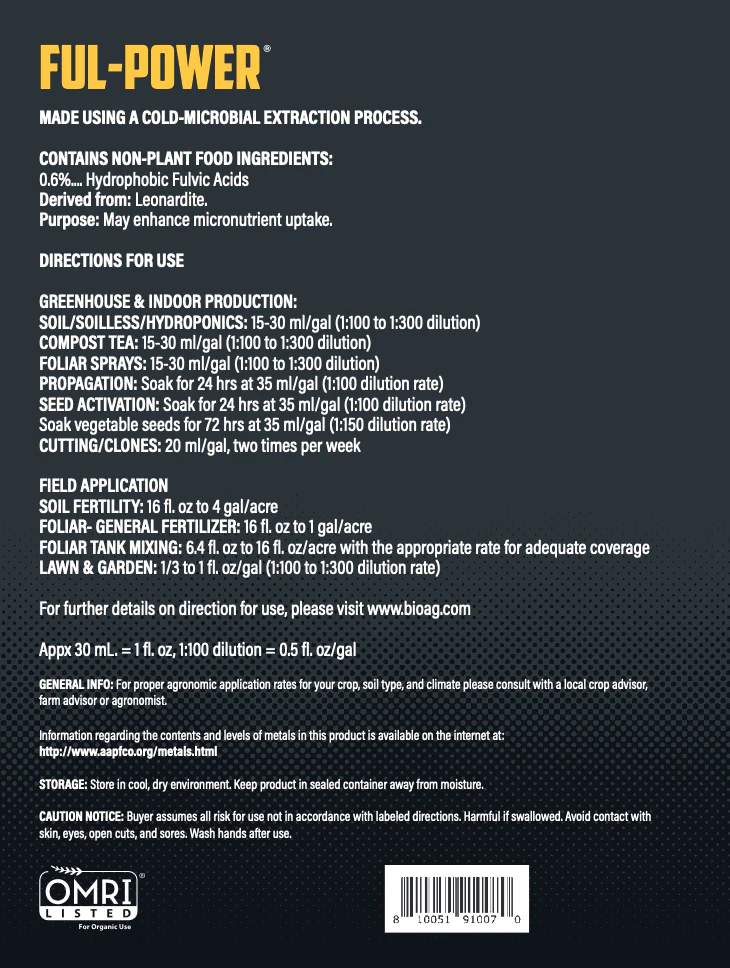 FUL-POWER®

MADE USING A COLD-MICROBIAL EXTRACTION PROCESS.

CONTAINS NON-PLANT FOOD INGREDIENTS:
0.6%.... Hydrophobic Fulvic Acids
Derived from: Leonardite.
Purpose: May enhance micronutrient uptake.

DIRECTIONS FOR USE

GREENHOUSE & INDOOR PRODUCTION:
SOIL/SOILLESS/HYDROPONICS: 15-30 ml/gal (1:100 to 1:300 dilution)
COMPOST TEA: 15-30 ml/gal (1:100 to 1:300 dilution)
FOLIAR SPRAYS: 15-30 ml/gal (1:100 to 1:300 dilution)
PROPAGATION: Soak for 24 hrs at 35 ml/gal (1:100 dilution rate)
SEED ACTIVATION: Soak for 24 hrs at 35 ml/gal (1:100 dilution rate)
Soak vegetable seeds for 72 hrs at 35 ml/gal (1:150 dilution rate)
CUTTING/CLONES: 20 ml/gal, two times per week

FIELD APPLICATION
SOIL FERTILITY: 16 fl. oz to 4 gal/acre
FOLIAR- GENERAL FERTILIZER: 16 fl. oz to 1 gal/acre
FOLIAR TANK MIXING: 6.4 fl. oz to 16 fl. oz/acre with the appropriate rate for adequate coverage
LAWN & GARDEN: 1/3 to 1 fl. oz/gal (1:100 to 1:300 dilution rate)

For further details on direction for use, please visit www.bioag.com

Appx 30 mL. = 1 fl. oz, 1:100 dilution = 0.5 fl. oz/gal

GENERAL INFO: For proper agronomic application rates for your crop, soil type, and climate please consult with a local crop advisor, farm advisor or agronomist.

Information regarding the contents and levels of metals in this product is available on the internet at: http://www.aapfco.org/metals.html

STORAGE: Store in cool, dry environment. Keep product in sealed container away from moisture.

CAUTION NOTICE: Buyer assumes all risk for use not in accordance with labeled directions. Harmful if swallowed. Avoid contact with skin, eyes, open cuts, and sores. Wash hands after use.

OMRI® LISTED
For Organic Use

8 10051 91007 0